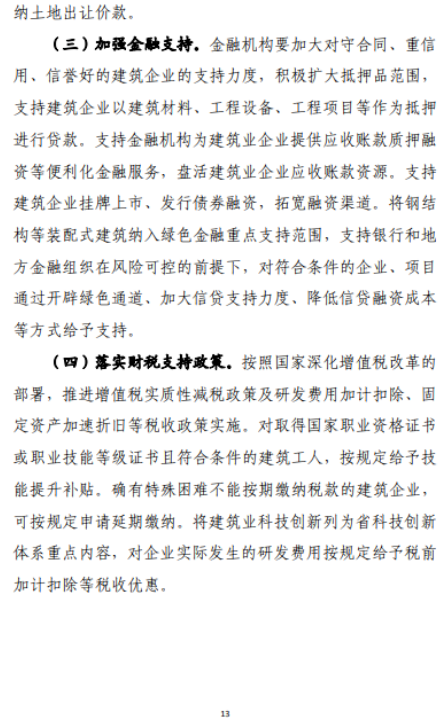 纳土地出让价款。

（三）加强金融支持。金融机构要加大对守合同、重信用、信誉好的建筑企业的支持力度，积极扩大抵押品范围，支持建筑企业以建筑材料、工程设备、工程项目等作为抵押进行贷款。支持金融机构为建筑业企业提供应收账款质押融资等便利化金融服务，盘活建筑业企业应收账款资源。支持建筑企业挂牌上市、发行债券融资，拓宽融资渠道。将钢结构等装配式建筑纳入绿色金融重点支持范围，支持银行和地方金融组织在风险可控的前提下，对符合条件的企业、项目通过开辟绿色通道、加大信贷支持力度、降低信贷融资成本等方式给予支持。

（四）落实财税支持政策。按照国家深化增值税改革的部署，推进增值税实质性减税政策及研发费用加计扣除、固定资产加速折旧等税收政策实施。对取得国家职业资格证书或职业技能等级证书且符合条件的建筑工人，按规定给予技能提升补贴。确有特殊困难不能按期缴纳税款的建筑企业，可按规定申请延期缴纳。将建筑业科技创新列为省科技创新体系重点内容，对企业实际发生的研发费用按规定给予税前加计扣除等税收优惠。

13